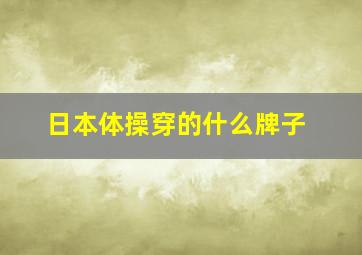 日本体操穿的什么牌子